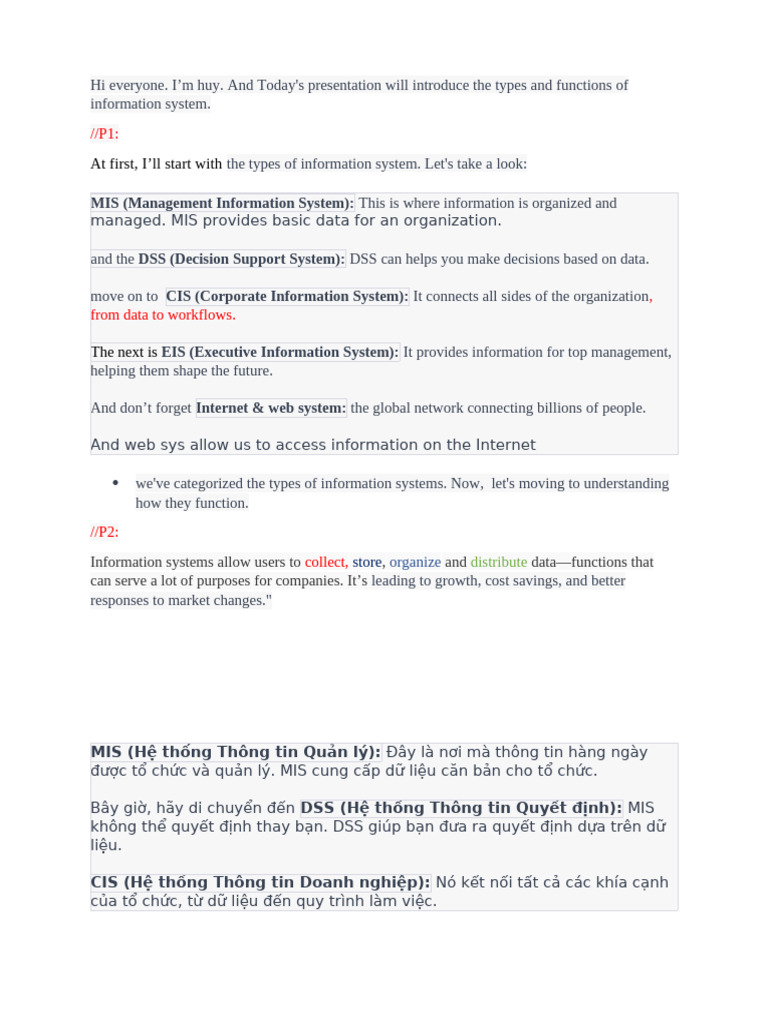 Hi everyone. I'm huy. And Today's presentation will introduce the types and functions of information system.

//P1:

At first, I'll start with the types of information system. Let's take a look:

MIS (Management Information System): This is where information is organized and managed. MIS provides basic data for an organization.

and the DSS (Decision Support System): DSS can helps you make decisions based on data.

move on to CIS (Corporate Information System): It connects all sides of the organization, from data to workflows.

The next is EIS (Executive Information System): It provides information for top management, helping them shape the future.

And don't forget Internet & web system: the global network connecting billions of people.

And web sys allow us to access information on the Internet

• we've categorized the types of information systems. Now, let's moving to understanding how they function.

//P2:

Information systems allow users to collect, store, organize and distribute data—functions that can serve a lot of purposes for companies. It's leading to growth, cost savings, and better responses to market changes."

MIS (Hệ thống Thông tin Quản lý): Đây là nơi mà thông tin hàng ngày được tổ chức và quản lý. MIS cung cấp dữ liệu căn bản cho tổ chức.

Bây giờ, hãy di chuyển đến DSS (Hệ thống Thông tin Quyết định): MIS không thể quyết định thay bạn. DSS giúp bạn đưa ra quyết định dựa trên dữ liệu.

CIS (Hệ thống Thông tin Doanh nghiệp): Nó kết nối tất cả các khía cạnh của tổ chức, từ dữ liệu đến quy trình làm việc.